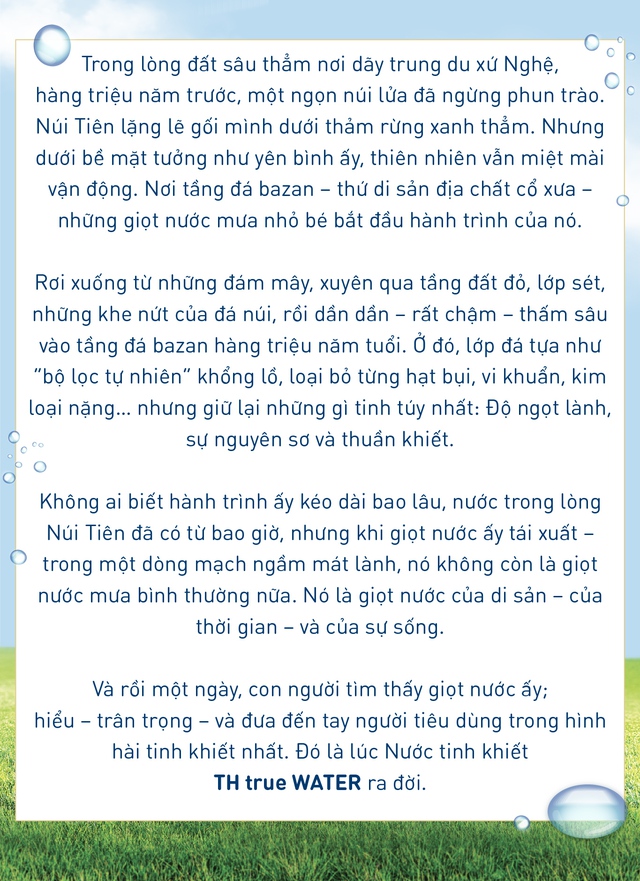 Trong lòng đất sâu thẳm nơi dãy trung du xứ Nghệ, hàng triệu năm trước, một ngọn núi lửa đã ngừng phun trào. Núi Tiên lặng lẽ gối mình dưới thảm rừng xanh thẳm. Nhưng dưới bề mặt tưởng như yên bình ấy, thiên nhiên vẫn miệt mài vận động. Nơi tầng đá bazan – thứ di sản địa chất cổ xưa – những giọt nước mưa nhỏ bé bắt đầu hành trình của nó.

Rơi xuống từ những đám mây, xuyên qua tầng đất đỏ, lớp sét, những khe nứt của đá núi, rồi dần dần – rất chậm – thấm sâu vào tầng đá bazan hàng triệu năm tuổi. Ở đó, lớp đá tựa như "bộ lọc tự nhiên" khổng lồ, loại bỏ từng hạt bụi, vi khuẩn, kim loại nặng... nhưng giữ lại những gì tinh túy nhất: Độ ngọt lành, sự nguyên sơ và thuần khiết.

Không ai biết hành trình ấy kéo dài bao lâu, nước trong lòng Núi Tiên đã có từ bao giờ, nhưng khi giọt nước ấy tái xuất – trong một dòng mạch ngầm mát lành, nó không còn là giọt nước mưa bình thường nữa. Nó là giọt nước của di sản – của thời gian – và của sự sống.

Và rồi một ngày, con người tìm thấy giọt nước ấy; hiểu – trân trọng – và đưa đến tay người tiêu dùng trong hình hài tinh khiết nhất. Đó là lúc Nước tinh khiết TH true WATER ra đời.